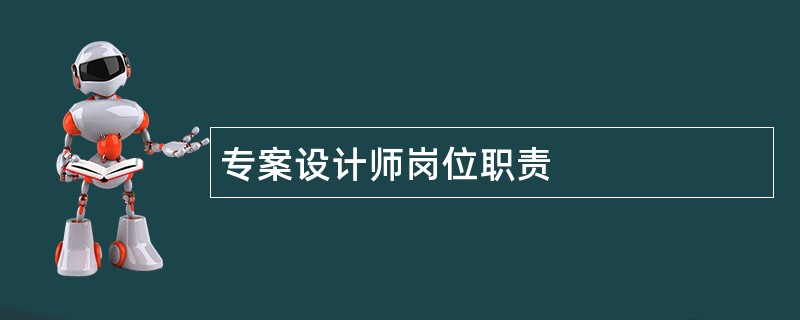 专案设计师岗位职责